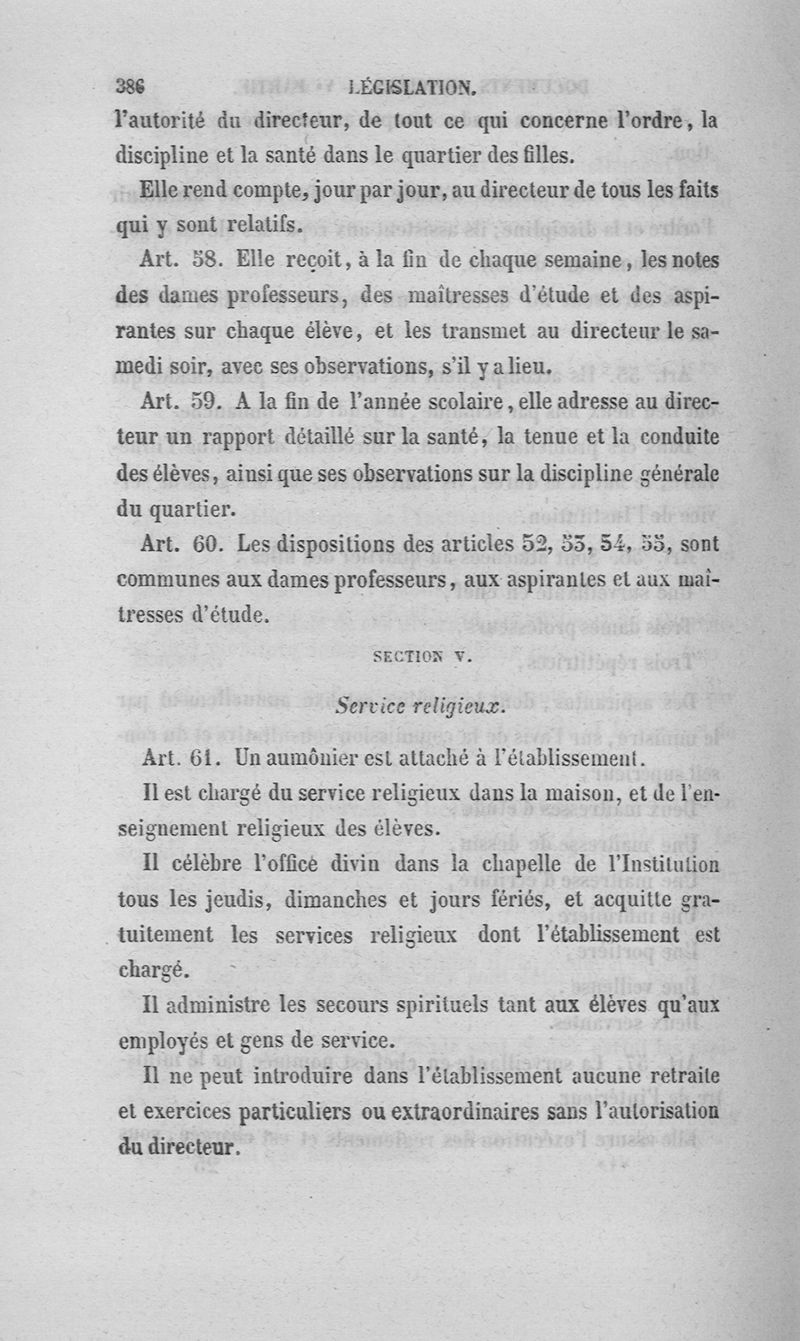 386 LÉGISLATION.

l'autorité du directeur, de tout ce qui concerne l'ordre, la discipline et la santé dans le quartier des filles.

Elle rend compte, jour par jour, au directeur de tous les faits qui y sont relatifs.

Art. 58. Elle reçoit, à la fin de chaque semaine, les notes des dames professeurs, des maîtresses d'étude et des aspirantes sur chaque élève, et les transmet au directeur le samedi soir, avec ses observations, s'il y a lieu.

Art. 59. A la fin de l'année scolaire, elle adresse au directeur un rapport détaillé sur la santé, la tenue et la conduite des élèves, ainsi que ses observations sur la discipline générale du quartier.

Art. 60. Les dispositions des articles 52, 53, 54, 55, sont communes aux dames professeurs, aux aspirantes et aux maîtresses d'étude.

SECTION V.

Service religieux.

Art. 61. Un aumônier est attaché à l'établissement.

Il est chargé du service religieux dans la maison, et de l'enseignement religieux des élèves.

Il célèbre l'office divin dans la chapelle de l'Institution tous les jeudis, dimanches et jours fériés, et acquitte gratuitement les services religieux dont l'établissement est chargé.

Il administre les secours spirituels tant aux élèves qu'aux employés et gens de service.

Il ne peut introduire dans l'établissement aucune retraite et exercices particuliers ou extraordinaires sans l'autorisation du directeur.